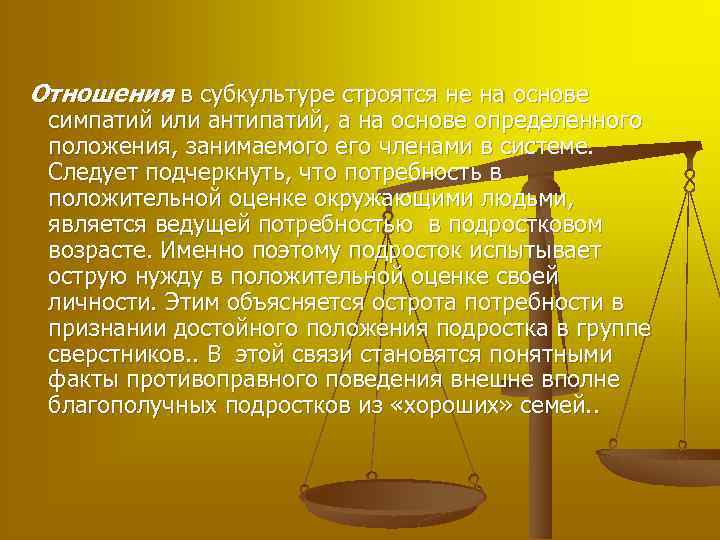 Отношения в субкультуре строятся не на основе симпатий или антипатий, а на основе определенного положения, занимаемого его членами в системе. Следует подчеркнуть, что потребность в положительной оценке окружающими людьми, является ведущей потребностью  в подростковом возрасте. Именно поэтому подросток испытывает острую нужду в положительной оценке своей личности. Этим объясняется острота потребности в признании достойного положения подростка в группе сверстников.. В  этой связи становятся понятными факты противоправного поведения внешне вполне благополучных подростков из «хороших» семей..